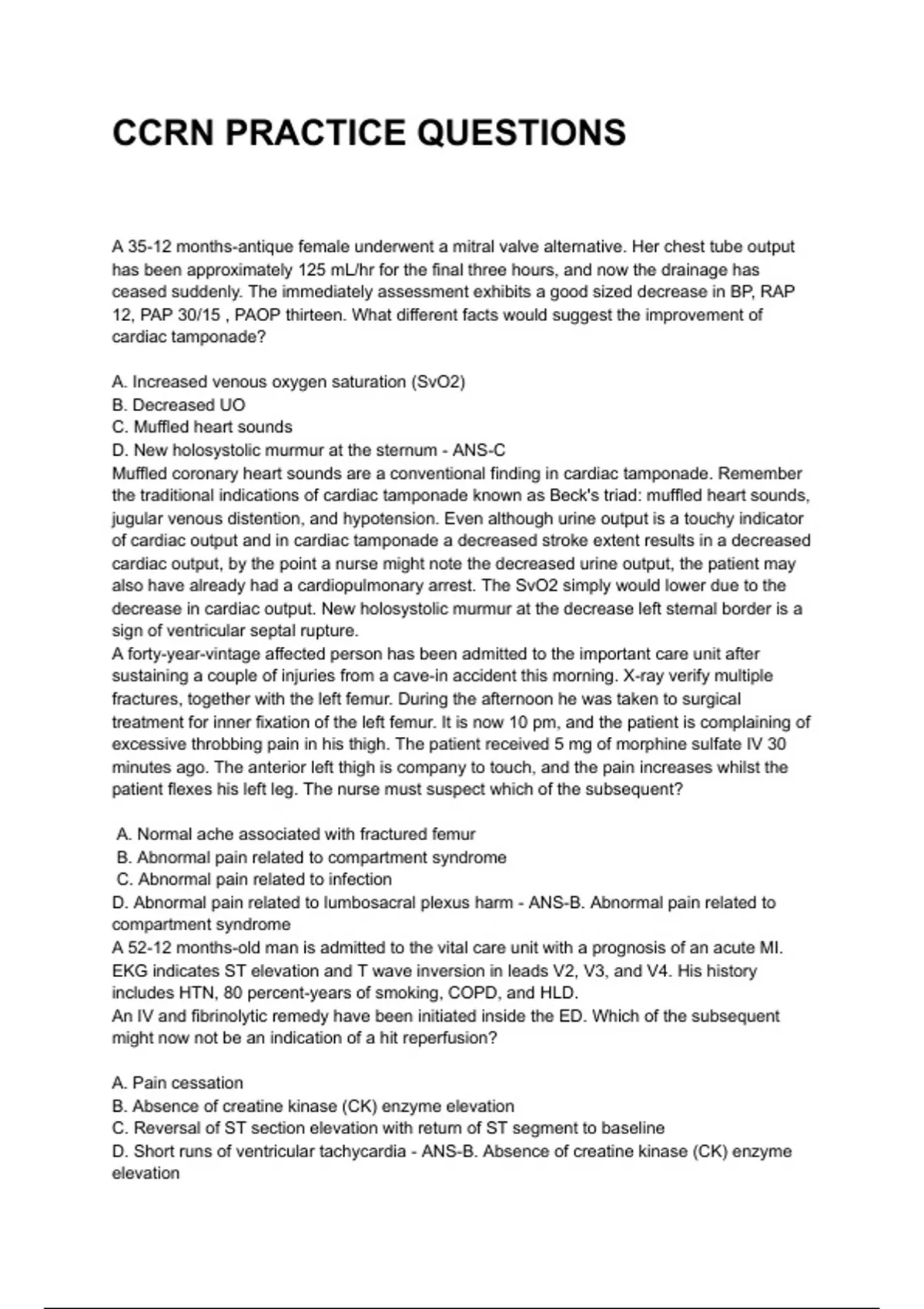 CCRN PRACTICE QUESTIONS

A 35-12 months-antique female underwent a mitral valve alternative. Her chest tube output has been approximately 125 mL/hr for the final three hours, and now the drainage has ceased suddenly. The immediately assessment exhibits a good sized decrease in BP, RAP 12, PAP 30/15 , PAOP thirteen. What different facts would suggest the improvement of cardiac tamponade?

A. Increased venous oxygen saturation (SvO2)
B. Decreased UO
C. Muffled heart sounds
D. New holosystolic murmur at the sternum - ANS-C
Muffled coronary heart sounds are a conventional finding in cardiac tamponade. Remember the traditional indications of cardiac tamponade known as Beck's triad: muffled heart sounds, jugular venous distention, and hypotension. Even although urine output is a touchy indicator of cardiac output and in cardiac tamponade a decreased stroke extent results in a decreased cardiac output, by the point a nurse might note the decreased urine output, the patient may also have already had a cardiopulmonary arrest. The SvO2 simply would lower due to the decrease in cardiac output. New holosystolic murmur at the decrease left sternal border is a sign of ventricular septal rupture.
A forty-year-vintage affected person has been admitted to the important care unit after sustaining a couple of injuries from a cave-in accident this morning. X-ray verify multiple fractures, together with the left femur. During the afternoon he was taken to surgical treatment for inner fixation of the left femur. It is now 10 pm, and the patient is complaining of excessive throbbing pain in his thigh. The patient received 5 mg of morphine sulfate IV 30 minutes ago. The anterior left thigh is company to touch, and the pain increases whilst the patient flexes his left leg. The nurse must suspect which of the subsequent?

A. Normal ache associated with fractured femur
B. Abnormal pain related to compartment syndrome
C. Abnormal pain related to infection
D. Abnormal pain related to lumbosacral plexus harm - ANS-B. Abnormal pain related to compartment syndrome
A 52-12 months-old man is admitted to the vital care unit with a prognosis of an acute MI. EKG indicates ST elevation and T wave inversion in leads V2, V3, and V4. His history includes HTN, 80 percent-years of smoking, COPD, and HLD.
An IV and fibrinolytic remedy have been initiated inside the ED. Which of the subsequent might now not be an indication of a hit reperfusion?

A. Pain cessation
B. Absence of creatine kinase (CK) enzyme elevation
C. Reversal of ST section elevation with return of ST segment to baseline
D. Short runs of ventricular tachycardia - ANS-B. Absence of creatine kinase (CK) enzyme elevation